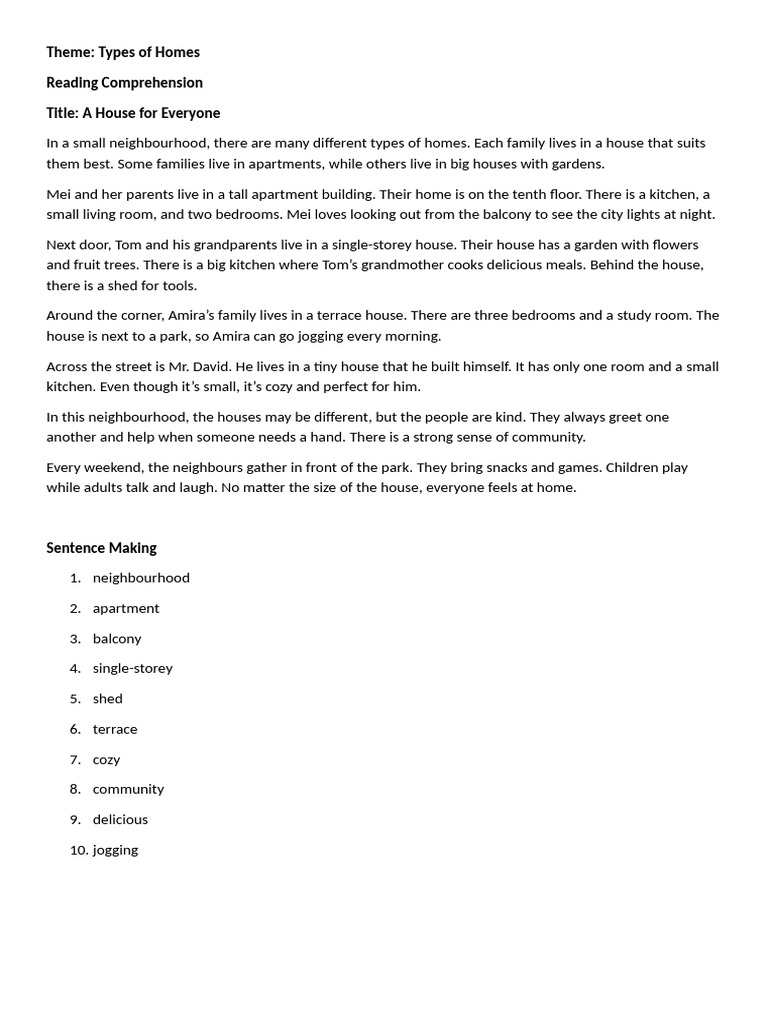 Theme: Types of Homes

Reading Comprehension

Title: A House for Everyone

In a small neighbourhood, there are many different types of homes. Each family lives in a house that suits them best. Some families live in apartments, while others live in big houses with gardens.

Mei and her parents live in a tall apartment building. Their home is on the tenth floor. There is a kitchen, a small living room, and two bedrooms. Mei loves looking out from the balcony to see the city lights at night.

Next door, Tom and his grandparents live in a single-storey house. Their house has a garden with flowers and fruit trees. There is a big kitchen where Tom's grandmother cooks delicious meals. Behind the house, there is a shed for tools.

Around the corner, Amira's family lives in a terrace house. There are three bedrooms and a study room. The house is next to a park, so Amira can go jogging every morning.

Across the street is Mr. David. He lives in a tiny house that he built himself. It has only one room and a small kitchen. Even though it's small, it's cozy and perfect for him.

In this neighbourhood, the houses may be different, but the people are kind. They always greet one another and help when someone needs a hand. There is a strong sense of community.

Every weekend, the neighbours gather in front of the park. They bring snacks and games. Children play while adults talk and laugh. No matter the size of the house, everyone feels at home.

Sentence Making

1. neighbourhood
2. apartment
3. balcony
4. single-storey
5. shed
6. terrace
7. cozy
8. community
9. delicious
10. jogging